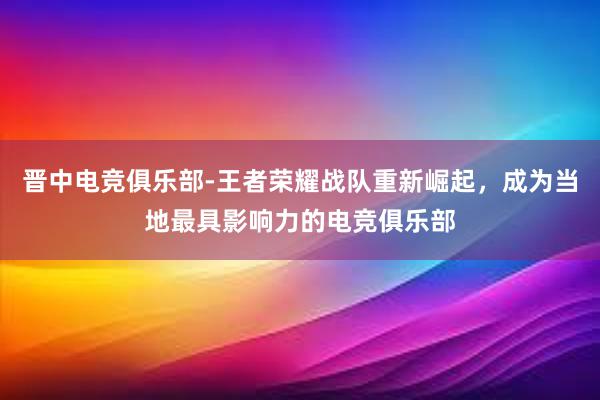 晋中电竞俱乐部-王者荣耀战队重新崛起，成为当地最具影响力的电竞俱乐部